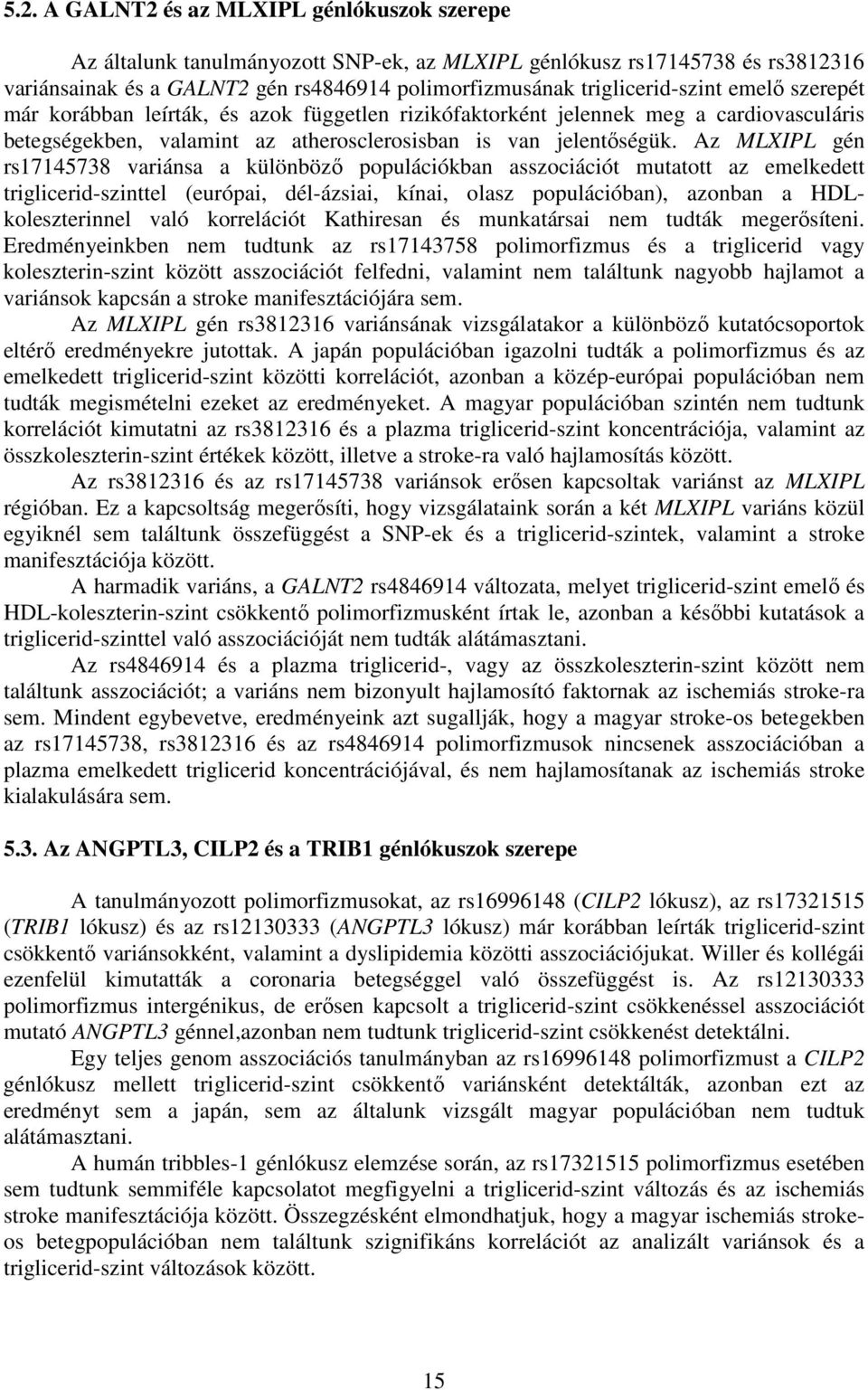 5.2. A GALNT2 és az MLXIPL génlókuszok szerepe

Az általunk tanulmányozott SNP-ek, az MLXIPL génlókusz rs17145738 és rs3812316 variánsainak és a GALNT2 gén rs4846914 polimorfizmusának triglicerid-szint emelő szerepét már korábban leírták, és azok független rizikófaktorként jelennek meg a cardiovasculáris betegségekben, valamint az atherosclerosisban is van jelentőségük. Az MLXIPL gén rs17145738 variánsa a különböző populációkban asszociációt mutatott az emelkedett triglicerid-szinttel (európai, dél-ázsiai, kínai, olasz populációban), azonban a HDL-koleszterinnel való korrelációt Kathiresan és munkatársai nem tudták megerősíteni. Eredményeinkben nem tudtunk az rs17143758 polimorfizmus és a triglicerid vagy koleszterin-szint között asszociációt felfedni, valamint nem találtunk nagyobb hajlamot a variánsok kapcsán a stroke manifesztációjára sem.

Az MLXIPL gén rs3812316 variánsának vizsgálatakor a különböző kutatócsoportok eltérő eredményekre jutottak. A japán populációban igazolni tudták a polimorfizmus és az emelkedett triglicerid-szint közötti korrelációt, azonban a közép-európai populációban nem tudták megismételni ezeket az eredményeket. A magyar populációban szintén nem tudtunk korrelációt kimutatni az rs3812316 és a plazma triglicerid-szint koncentrációja, valamint az összkoleszterin-szint értékek között, illetve a stroke-ra való hajlamosítás között.

Az rs3812316 és az rs17145738 variánsok erősen kapcsoltak variánst az MLXIPL régióban. Ez a kapcsoltság megerősíti, hogy vizsgálataink során a két MLXIPL variáns közül egyiknél sem találtunk összefüggést a SNP-ek és a triglicerid-szintek, valamint a stroke manifesztációja között.

A harmadik variáns, a GALNT2 rs4846914 változata, melyet triglicerid-szint emelő és HDL-koleszterin-szint csökkentő polimorfizmusként írtak le, azonban a későbbi kutatások a triglicerid-szinttel való asszociációját nem tudták alátámasztani.

Az rs4846914 és a plazma triglicerid-, vagy az összkoleszterin-szint között nem találtunk asszociációt; a variáns nem bizonyult hajlamosító faktornak az ischemiás stroke-ra sem. Mindent egybevetve, eredményeink azt sugallják, hogy a magyar stroke-os betegekben az rs17145738, rs3812316 és az rs4846914 polimorfizmusok nincsenek asszociációban a plazma emelkedett triglicerid koncentrációjával, és nem hajlamosítanak az ischemiás stroke kialakulására sem.

5.3. Az ANGPTL3, CILP2 és a TRIB1 génlókuszok szerepe

A tanulmányozott polimorfizmusokat, az rs16996148 (CILP2 lókusz), az rs17321515 (TRIB1 lókusz) és az rs12130333 (ANGPTL3 lókusz) már korábban leírták triglicerid-szint csökkentő variánsokként, valamint a dyslipidemia közötti asszociációjukat. Willer és kollégái ezenfelül kimutatták a coronaria betegséggel való összefüggést is. Az rs12130333 polimorfizmus intergénikus, de erősen kapcsolt a triglicerid-szint csökkenéssel asszociációt mutató ANGPTL3 génnel,azonban nem tudtunk triglicerid-szint csökkenést detektálni.

Egy teljes genom asszociációs tanulmányban az rs16996148 polimorfizmust a CILP2 génlókusz mellett triglicerid-szint csökkentő variánsként detektálták, azonban ezt az eredményt sem a japán, sem az általunk vizsgált magyar populációban nem tudták alátámasztani.

A humán tribbles-1 génlókusz elemzése során, az rs17321515 polimorfizmus esetén sem tudtunk semmiféle kapcsolatot megfigyelni a triglicerid-szint változás és az ischemiás stroke manifesztációja között. Összegzésként elmondhatjuk, hogy a magyar ischemiás stroke-os betegpopulációban nem találtunk szignifikáns korrelációt az analizált variánsok és a triglicerid-szint változások között.

15